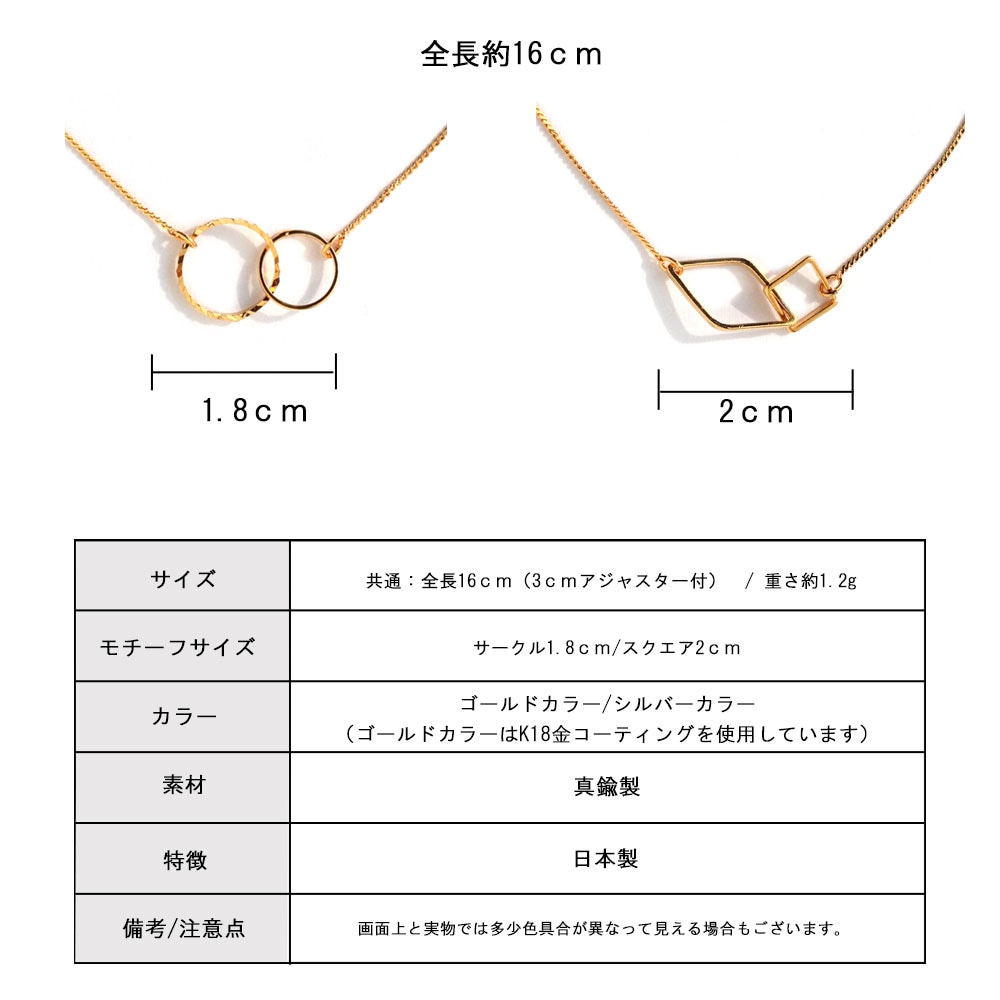 全長約16ｃｍ

1.8ｃｍ

2ｃｍ

| サイズ | 共通：全長16ｃｍ（3ｃｍアジャスター付） / 重さ約1.2g |
|---|---|
| モチーフサイズ | サークル1.8ｃｍ/スクエア2ｃｍ |
| カラー | ゴールドカラー/シルバーカラー（ゴールドカラーはK18金コーティングを使用しています） |
| 素材 | 真鍮製 |
| 特徴 | 日本製 |
| 備考/注意点 | 画面上と実物では多少色具合が異なって見える場合もございます。 |